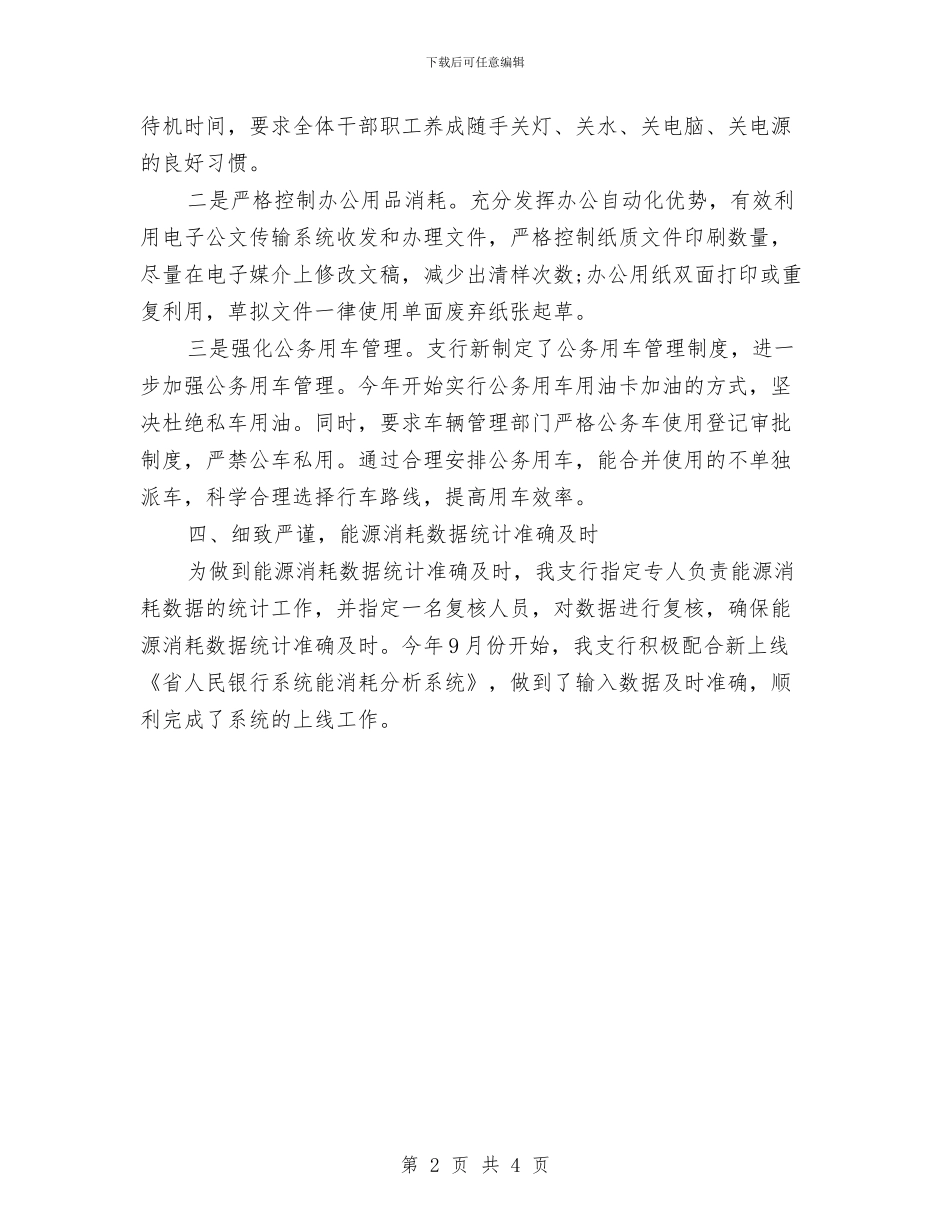 下载后可任意编辑

待机时间，要求全体干部职工养成随手关灯、关水、关电脑、关电源的良好习惯。

二是严格控制办公用品消耗。充分发挥办公自动化优势，有效利用电子公文传输系统收发和办理文件，严格控制纸质文件印刷数量，尽量在电子媒介上修改文稿，减少出清样次数;办公用纸双面打印或重复利用，草拟文件一律使用单面废弃纸张起草。

三是强化公务用车管理。支行新制定了公务用车管理制度，进一步加强公务用车管理。今年开始实行公务用车用油卡加油的方式，坚决杜绝私车用油。同时，要求车辆管理部门严格公务车使用登记审批制度，严禁公车私用。通过合理安排公务用车，能合并使用的不单独派车，科学合理选择行车路线，提高用车效率。

四、细致严谨，能源消耗数据统计准确及时

为做到能源消耗数据统计准确及时，我支行指定专人负责能源消耗数据的统计工作，并指定一名复核人员，对数据进行复核，确保能源消耗数据统计准确及时。今年9月份开始，我支行积极配合新上线《省人民银行系统能消耗分析系统》，做到了输入数据及时准确，顺利完成了系统的上线工作。

第 2 页 共 4 页